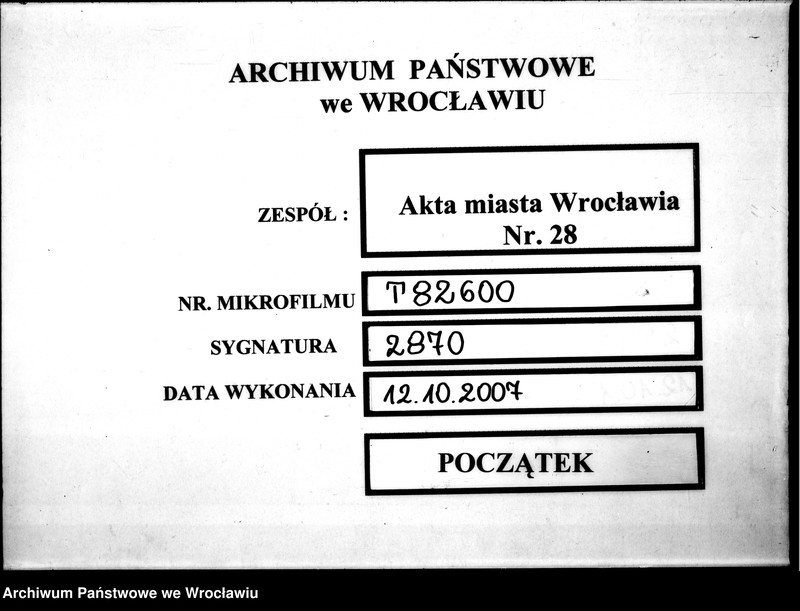 ARCHIWUM PAŃSTWOWE
we WROCŁAWIU

ZESPÓŁ : Akta miasta Wrocławia Nr. 28

NR. MIKROFILMU T 82600

SYGNATURA 2870

DATA WYKONANIA 12.10.2007

POCZĄTEK

Archiwum Państwowe we Wrocławiu